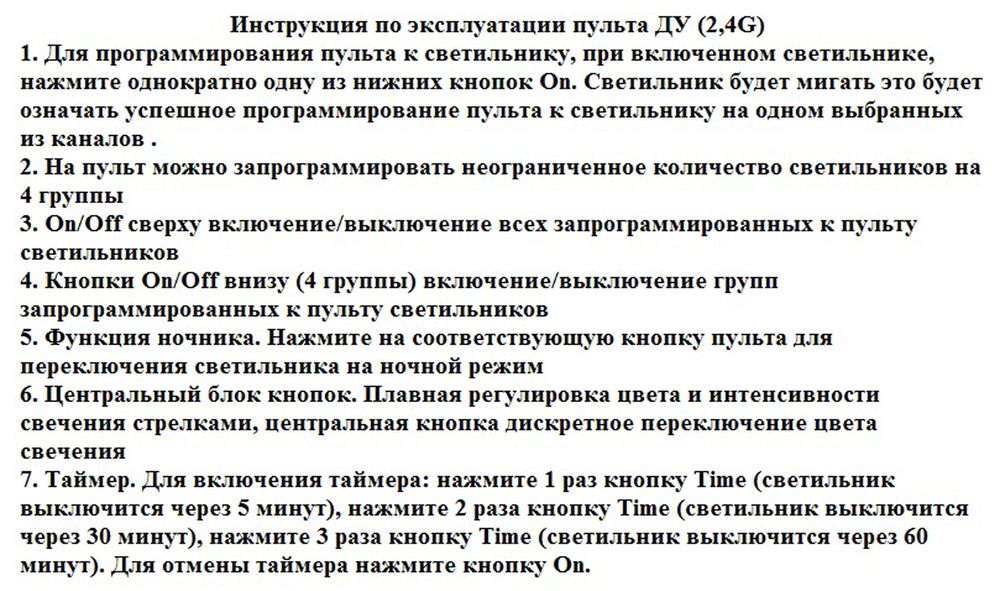 Инструкция по эксплуатации пульта ДУ (2,4G)
1. Для программирования пульта к светильнику, при включенном светильнике, нажмите однократно одну из нижних кнопок On. Светильник будет мигать это будет означать успешное программирование пульта к светильнику на одном выбранных из каналов .
2. На пульт можно запрограммировать неограниченное количество светильников на 4 группы
3. On/Off сверху включение/выключение всех запрограммированных к пульту светильников
4. Кнопки On/Off внизу (4 группы) включение/выключение групп запрограммированных к пульту светильников
5. Функция ночника. Нажмите на соответствующую кнопку пульта для переключения светильника на ночной режим
6. Центральный блок кнопок. Плавная регулировка цвета и интенсивности свечения стрелками, центральная кнопка дискретное переключение цвета свечения
7. Таймер. Для включения таймера: нажмите 1 раз кнопку Time (светильник выключится через 5 минут), нажмите 2 раза кнопку Time (светильник выключится через 30 минут), нажмите 3 раза кнопку Time (светильник выключится через 60 минут). Для отмены таймера нажмите кнопку On.